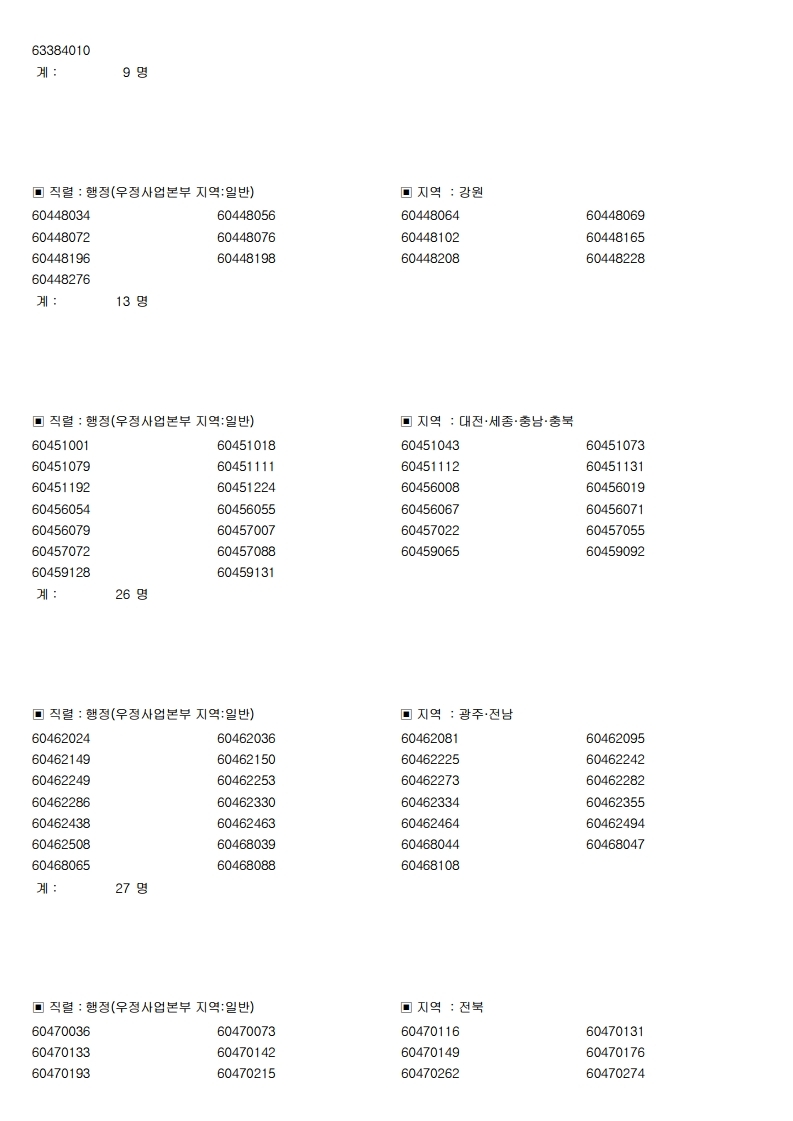 63384010
계 : 9 명

▣ 직렬 : 행정(우정사업본부 지역:일반) ▣ 지역 : 강원

60448034 60448056 60448064 60448069
60448072 60448076 60448102 60448165
60448196 60448198 60448208 60448228
60448276
계 : 13 명

▣ 직렬 : 행정(우정사업본부 지역:일반) ▣ 지역 : 대전·세종·충남·충북

60451001 60451018 60451043 60451073
60451079 60451111 60451112 60451131
60451192 60451224 60456008 60456019
60456054 60456055 60456067 60456071
60456079 60457007 60457022 60457055
60457072 60457088 60459065 60459092
60459128 60459131
계 : 26 명

▣ 직렬 : 행정(우정사업본부 지역:일반) ▣ 지역 : 광주·전남

60462024 60462036 60462081 60462095
60462149 60462150 60462225 60462242
60462249 60462253 60462273 60462282
60462286 60462330 60462334 60462355
60462438 60462463 60462464 60462494
60462508 60468039 60468044 60468047
60468065 60468088 60468108
계 : 27 명

▣ 직렬 : 행정(우정사업본부 지역:일반) ▣ 지역 : 전북

60470036 60470073 60470116 60470131
60470133 60470142 60470149 60470176
60470193 60470215 60470262 60470274